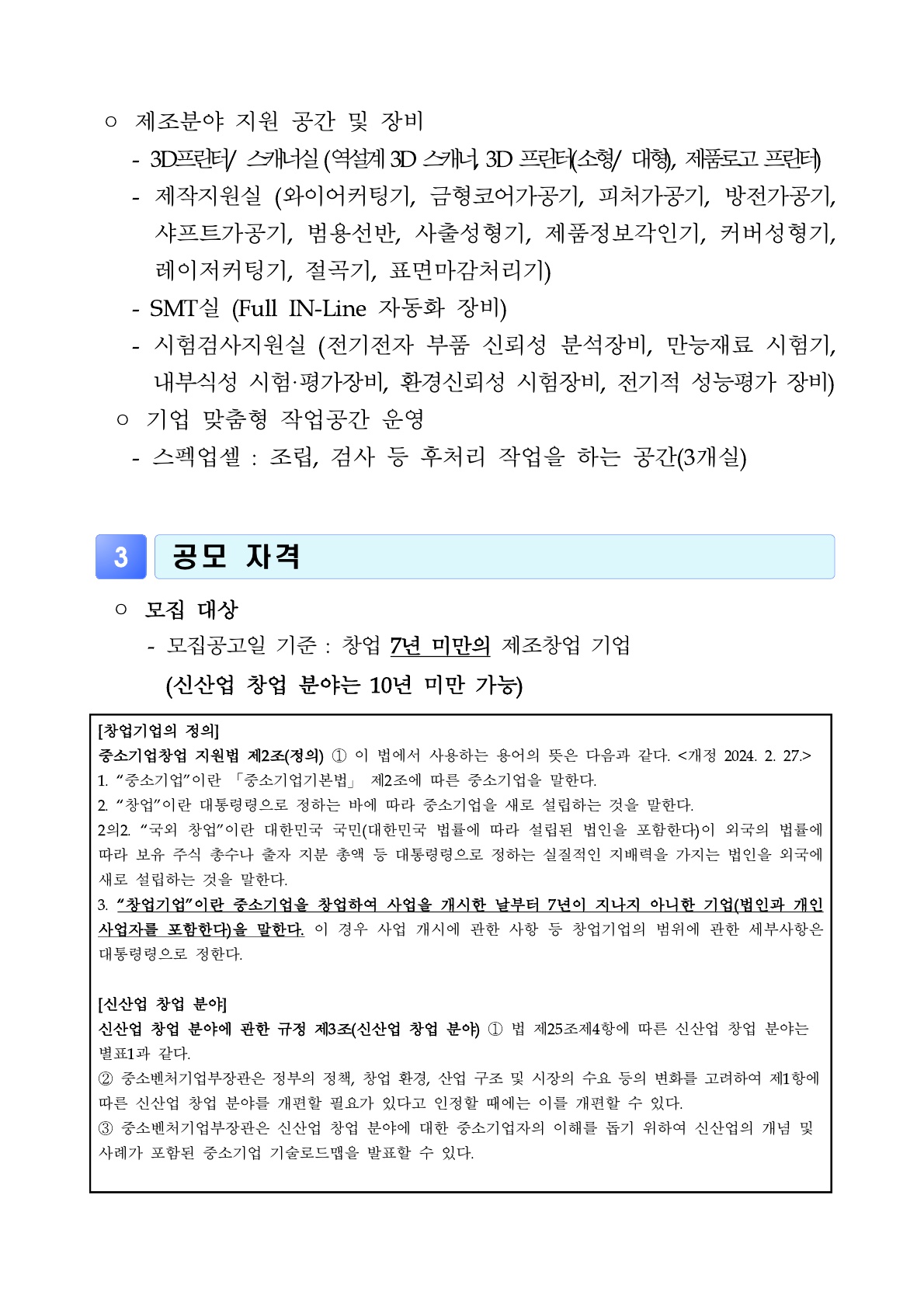 ○ 제조분야 지원 공간 및 장비

- 3D프린터/ 스캐너실 (역설계 3D 스캐너, 3D 프린터(소형/ 대형), 제품로고 프린터)
- 제작지원실 (와이어커팅기, 금형코어가공기, 피처가공기, 방전가공기, 샤프트가공기, 범용선반, 사출성형기, 제품정보각인기, 커버성형기, 레이저커팅기, 절곡기, 표면마감처리기)
- SMT실 (Full IN-Line 자동화 장비)
- 시험검사지원실 (전기전자 부품 신뢰성 분석장비, 만능재료 시험기, 내부식성 시험·평가장비, 환경신뢰성 시험장비, 전기적 성능평가 장비)

○ 기업 맞춤형 작업공간 운영

- 스펙업셀 : 조립, 검사 등 후처리 작업을 하는 공간(3개실)

3 공모 자격

○ 모집 대상

- 모집공고일 기준 : 창업 7년 미만의 제조창업 기업

(신산업 창업 분야는 10년 미만 가능)

[창업기업의 정의]

중소기업창업 지원법 제2조(정의) ① 이 법에서 사용하는 용어의 뜻은 다음과 같다. <개정 2024. 2. 27.>

1. "중소기업"이란 「중소기업기본법」 제2조에 따른 중소기업을 말한다.

2. "창업"이란 대통령령으로 정하는 바에 따라 중소기업을 새로 설립하는 것을 말한다.

2의2. "국외 창업"이란 대한민국 국민(대한민국 법률에 따라 설립된 법인을 포함한다)이 외국의 법률에 따라 보유 주식 총수나 출자 지분 총액 등 대통령령으로 정하는 실질적인 지배력을 가지는 법인을 외국에 새로 설립하는 것을 말한다.

3. "창업기업"이란 중소기업을 창업하여 사업을 개시한 날부터 7년이 지나지 아니한 기업(법인과 개인사업자를 포함한다)을 말한다. 이 경우 사업 개시에 관한 사항 등 창업기업의 범위에 관한 세부사항은 대통령령으로 정한다.

[신산업 창업 분야]

신산업 창업 분야에 관한 규정 제3조(신산업 창업 분야) ① 법 제25조제4항에 따른 신산업 창업 분야는 별표1과 같다.

② 중소벤처기업부장관은 정부의 정책, 창업 환경, 산업 구조 및 시장의 수요 등의 변화를 고려하여 제1항에 따른 신산업 창업 분야를 개편할 필요가 있다고 인정할 때에는 이를 개편할 수 있다.

③ 중소벤처기업부장관은 신산업 창업 분야에 대한 중소기업자의 이해를 돕기 위하여 신산업의 개념 및 사례가 포함된 중소기업 기술로드맵을 발표할 수 있다.